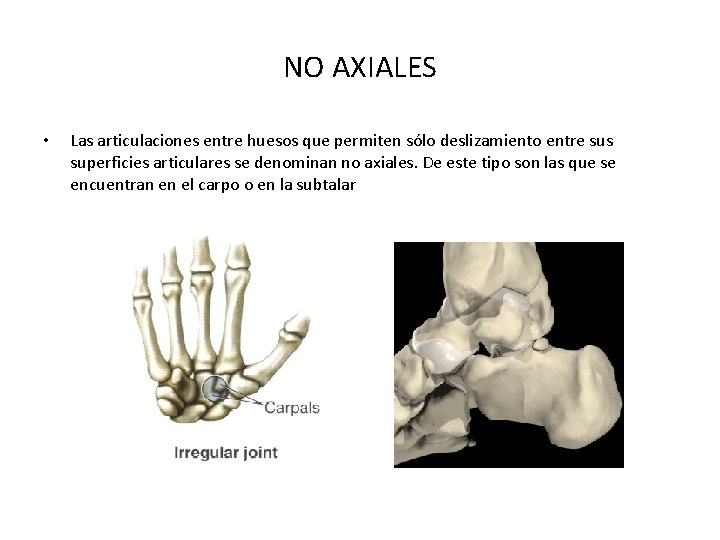 NO AXIALES

• Las articulaciones entre huesos que permiten sólo deslizamiento entre sus superficies articulares se denominan no axiales. De este tipo son las que se encuentran en el carpo o en la subtalar

Carpals

Irregular joint